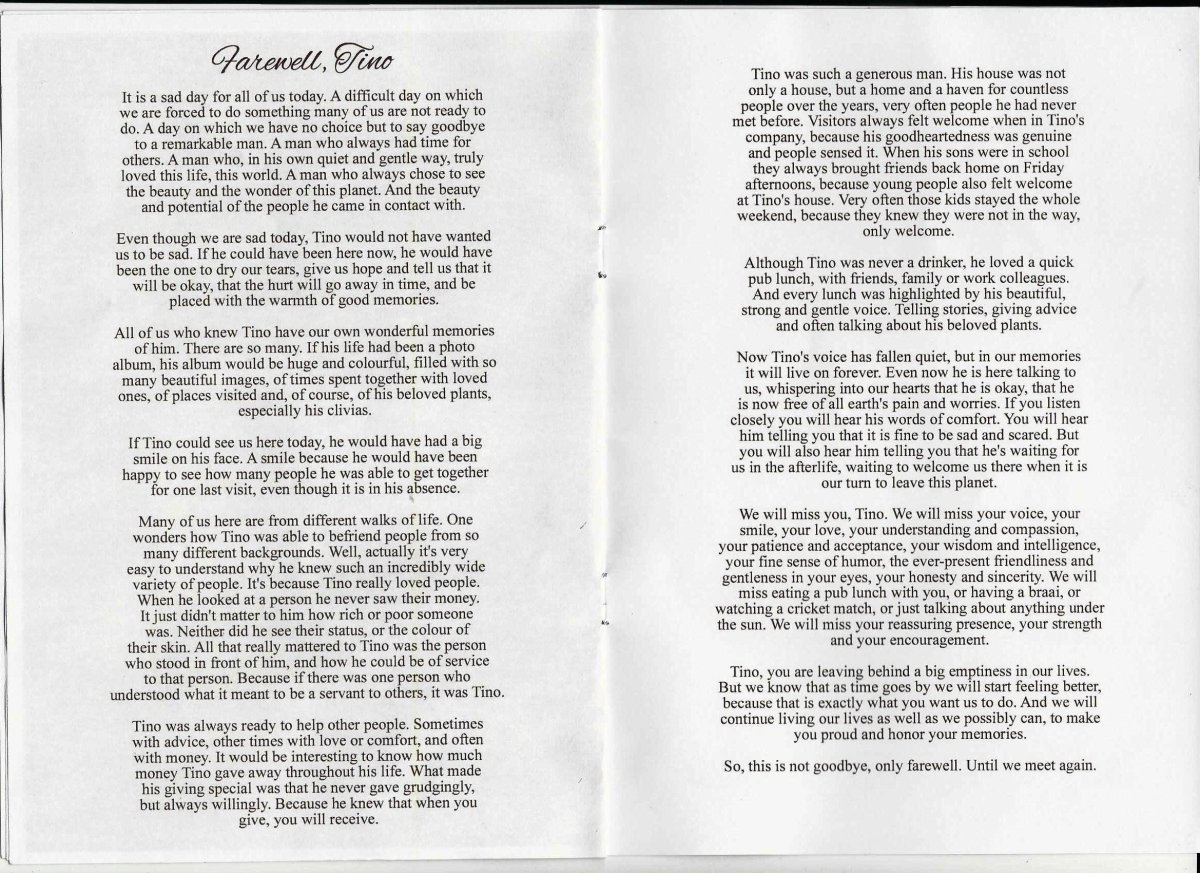 Farewell, Tino

It is a sad day for all of us today. A difficult day on which we are forced to do something many of us are not ready to do. A day on which we have no choice but to say goodbye to a remarkable man. A man who always had time for others. A man who, in his own quiet and gentle way, truly loved this life, this world. A man who always chose to see the beauty and the wonder of this planet. And the beauty and potential of the people he came in contact with.

Even though we are sad today, Tino would not have wanted us to be sad. If he could have been here now, he would have been the one to dry our tears, give us hope and tell us that it will be okay, that the hurt will go away in time, and be placed with the warmth of good memories.

All of us who knew Tino have our own wonderful memories of him. There are so many. If his life had been a photo album, his album would be huge and colourful, filled with so many beautiful images, of times spent together with loved ones, of places visited and, of course, of his beloved plants, especially his clivias.

If Tino could see us here today, he would have had a big smile on his face. A smile because he would have been happy to see how many people he was able to get together for one last visit, even though it is in his absence.

Many of us here are from different walks of life. One wonders how Tino was able to befriend people from so many different backgrounds. Well, actually it's very easy to understand why he knew such an incredibly wide variety of people. It's because Tino really loved people. When he looked at a person he never saw their money. It just didn't matter to him how rich or poor someone was. Neither did he see their status, or the colour of their skin. All that really mattered to Tino was the person who stood in front of him, and how he could be of service to that person. Because if there was one person who understood what it meant to be a servant to others, it was Tino.

Tino was always ready to help other people. Sometimes with advice, other times with love or comfort, and often with money. It would be interesting to know how much money Tino gave away throughout his life. What made his giving special was that he never gave grudgingly, but always willingly. Because he knew that when you give, you will receive.

Tino was such a generous man. His house was not only a house, but a home and a haven for countless people over the years, very often people he had never met before. Visitors always felt welcome when in Tino's company, because his goodheartedness was genuine and people sensed it. When his sons were in school they always brought friends back home on Friday afternoons, because young people also felt welcome at Tino's house. Very often those kids stayed the whole weekend, because they knew they were not in the way, only welcome.

Although Tino was never a drinker, he loved a quick pub lunch, with friends, family or work colleagues. And every lunch was highlighted by his beautiful, strong and gentle voice. Telling stories, giving advice and often talking about his beloved plants.

Now Tino's voice has fallen quiet, but in our memories it will live on forever. Even now he is here talking to us, whispering into our hearts that he is okay, that he is now free of all earth's pain and worries. If you listen closely you will hear his words of comfort. You will hear him telling you that it is fine to be sad and scared. But you will also hear him telling you that he's waiting for us in the afterlife, waiting to welcome us there when it is our turn to leave this planet.

We will miss you, Tino. We will miss your voice, your smile, your love, your understanding and compassion, your patience and acceptance, your wisdom and intelligence, your fine sense of humor, the ever-present friendliness and gentleness in your eyes, your honesty and sincerity. We will miss eating a pub lunch with you, or having a braai, or watching a cricket match, or just talking about anything under the sun. We will miss your reassuring presence, your strength and your encouragement.

Tino, you are leaving behind a big emptiness in our lives. But we know that as time goes by we will start feeling better, because that is exactly what you want us to do. And we will continue living our lives as well as we possibly can, to make you proud and honor your memories.

So, this is not goodbye, only farewell. Until we meet again.